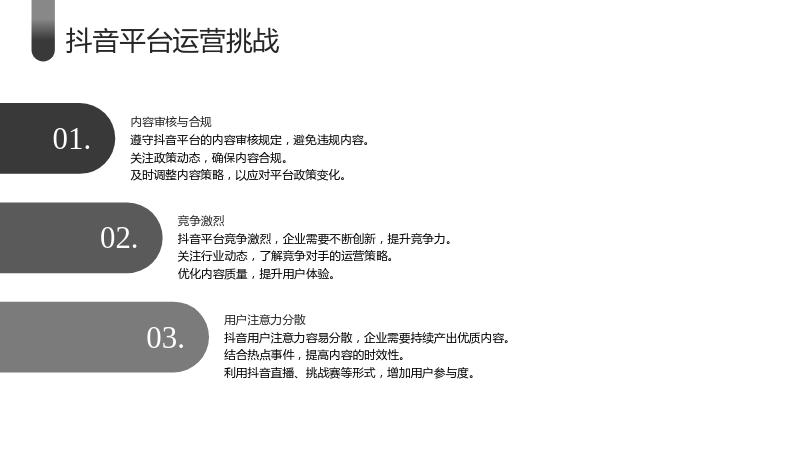 抖音平台运营挑战

01.

内容审核与合规

遵守抖音平台的内容审核规定，避免违规内容。

关注政策动态，确保内容合规。

及时调整内容策略，以应对平台政策变化。

02.

竞争激烈

抖音平台竞争激烈，企业需要不断创新，提升竞争力。

关注行业动态，了解竞争对手的运营策略。

优化内容质量，提升用户体验。

03.

用户注意力分散

抖音用户注意力容易分散，企业需要持续产出优质内容。

结合热点事件，提高内容的时效性。

利用抖音直播、挑战赛等形式，增加用户参与度。